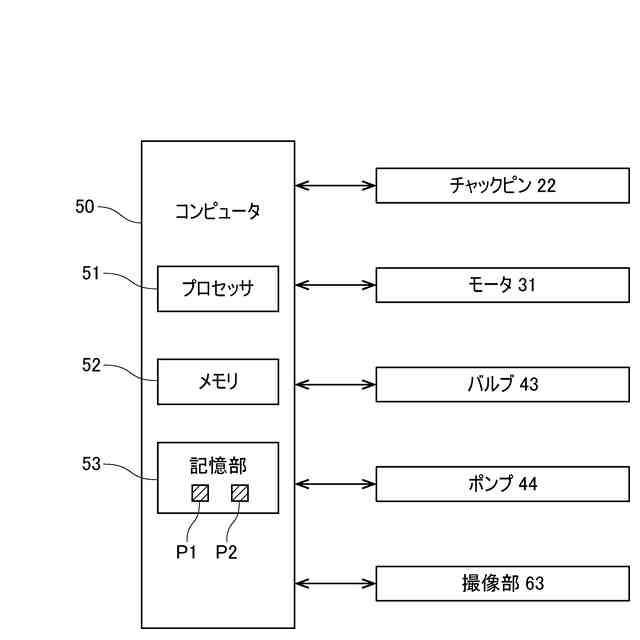 50
コンピュータ
51
プロセッサ
52
メモリ
53
記憶部
P1 P2

チャックピン 22
モータ 31
バルブ 43
ポンプ 44
撮像部 63